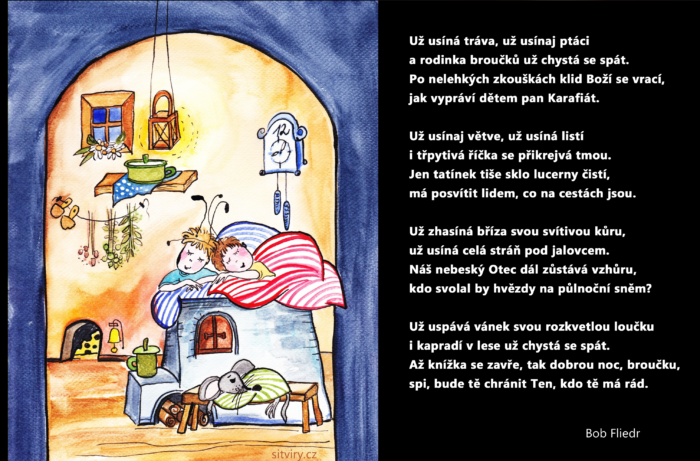 Už usíná tráva, už usínaj ptáci
a rodinka broučků už chystá se spát.
Po nelehkých zkouškách klid Boží se vrací,
jak vypráví dětem pan Karafiát.

Už usínaj větve, už usíná listí
i třpytivá říčka se přikrejvá tmou.
Jen tatínek tiše sklo lucerny čistí,
má posvítit lidem, co na cestách jsou.

Už zhasíná bříza svou svítivou kůru,
už usíná celá stráň pod jalovcem.
Náš nebeský Otec dál zůstává vzhůru,
kdo svolal by hvězdy na půlnoční sněm?

Už uspává vánek svou rozkvetlou loučku
i kapradí v lese už chystá se spát.
Až knížka se zavře, tak dobrou noc, broučku,
spi, bude tě chránit Ten, kdo tě má rád.

Bob Fliedr

sitviry.cz